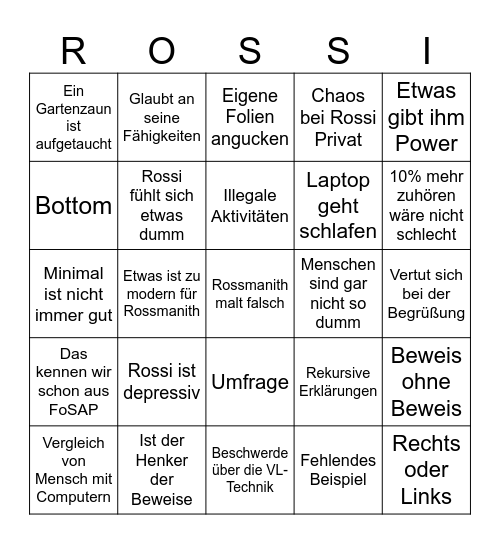 | R | O | S | S | I |
|---|---|---|---|---|
| Ein Gartenzaun ist aufgetaucht | Glaubt an seine Fähigkeiten | Eigene Folien angucken | Chaos bei Rossi Privat | Etwas gibt ihm Power |
| Bottom | Rossi fühlt sich etwas dumm | Illegale Aktivitäten | Laptop geht schlafen | 10% mehr zuhören wäre nicht schlecht |
| Minimal ist nicht immer gut | Etwas ist zu modern für Rossmanith | Rossmanith malt falsch | Menschen sind gar nicht so dumm | Vertut sich bei der Begrüßung |
| Das kennen wir schon aus FoSAP | Rossi ist depressiv | Umfrage | Rekursive Erklärungen | Beweis ohne Beweis |
| Vergleich von Mensch mit Computern | Ist der Henker der Beweise | Beschwerde über die VL-Technik | Fehlendes Beispiel | Rechts oder Links |